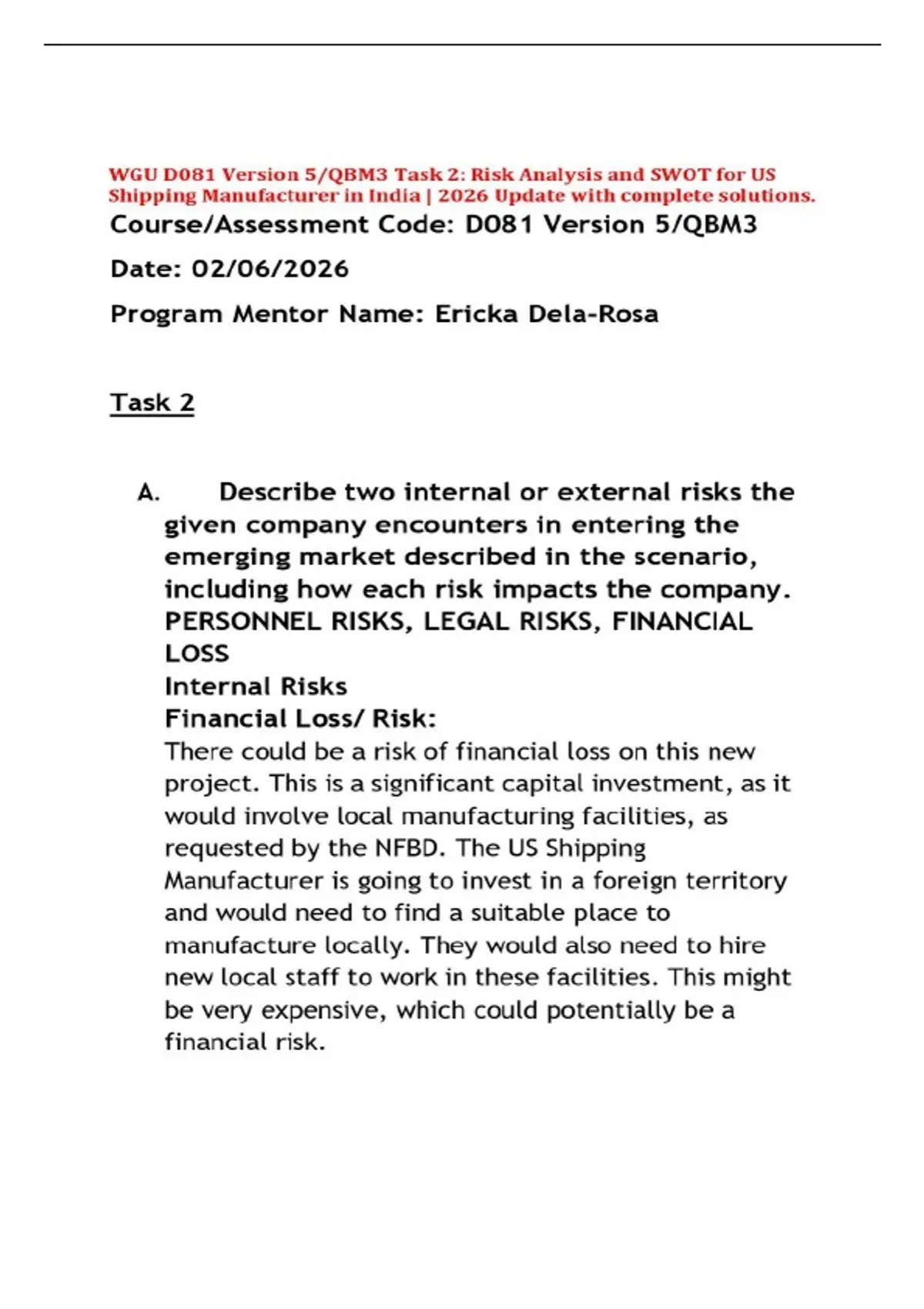 WGU D081 Version 5/QBM3 Task 2: Risk Analysis and SWOT for US Shipping Manufacturer in India | 2026 Update with complete solutions.

Course/Assessment Code: D081 Version 5/QBM3

Date: 02/06/2026

Program Mentor Name: Ericka Dela-Rosa

Task 2

A. Describe two internal or external risks the given company encounters in entering the emerging market described in the scenario, including how each risk impacts the company.
PERSONNEL RISKS, LEGAL RISKS, FINANCIAL LOSS
Internal Risks
Financial Loss/ Risk:
There could be a risk of financial loss on this new project. This is a significant capital investment, as it would involve local manufacturing facilities, as requested by the NFBD. The US Shipping Manufacturer is going to invest in a foreign territory and would need to find a suitable place to manufacture locally. They would also need to hire new local staff to work in these facilities. This might be very expensive, which could potentially be a financial risk.